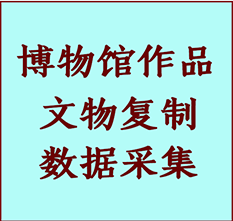 博物馆作品
文物复制
数据采集